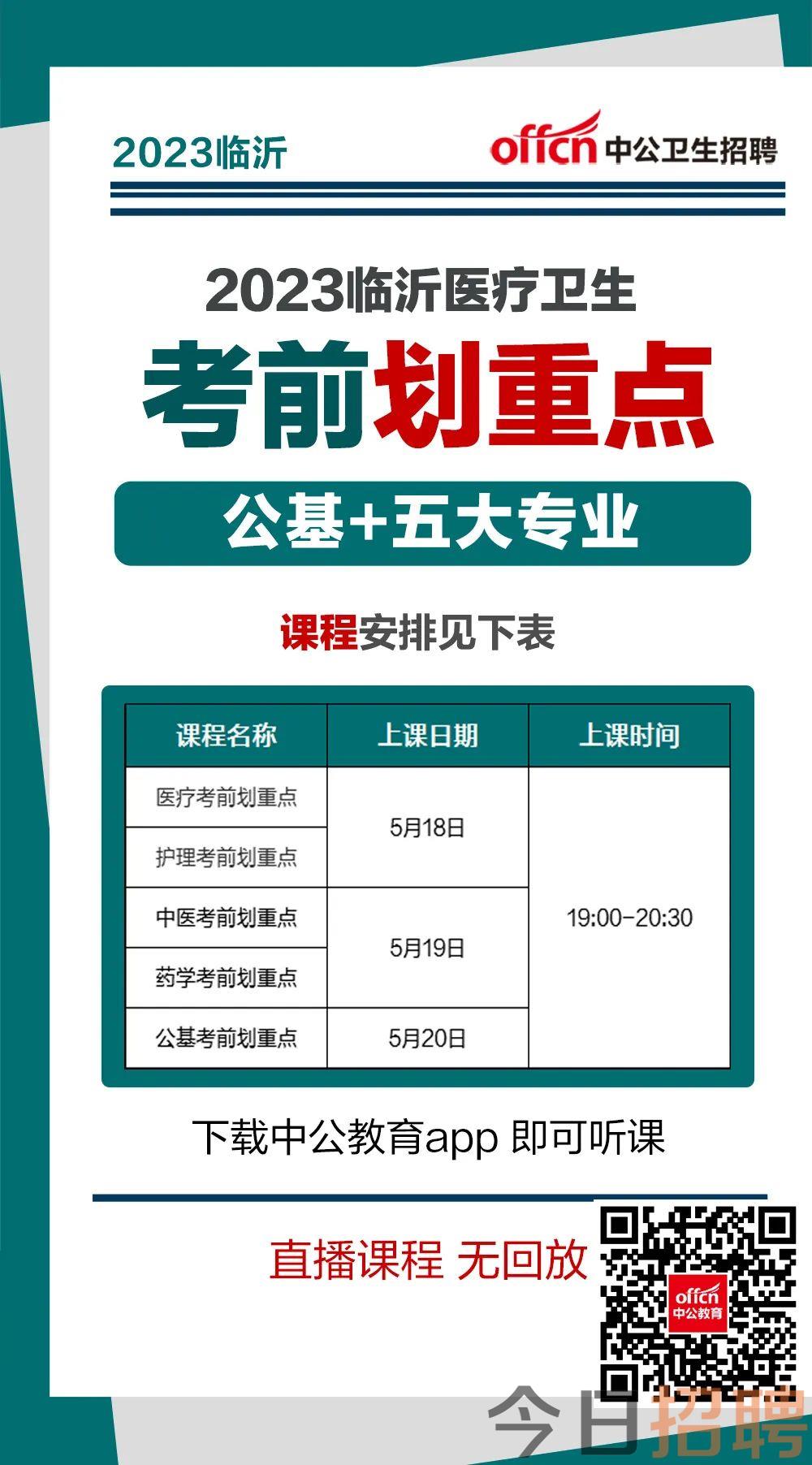 2023临沂

offcn 中公卫生招聘

2023临沂医疗卫生

考前划重点

公基+五大专业

课程安排见下表

| 课程名称 | 上课日期 | 上课时间 |
|---|---|---|
| 医疗考前划重点 | 5月18日 | 19:00-20:30 |
| 护理考前划重点 | 5月18日 | 19:00-20:30 |
| 中医考前划重点 | 5月19日 | 19:00-20:30 |
| 药学考前划重点 | 5月19日 | 19:00-20:30 |
| 公基考前划重点 | 5月20日 | 19:00-20:30 |

下载中公教育app 即可听课

直播课程 无回放

offcn 中公教育

今日招聘